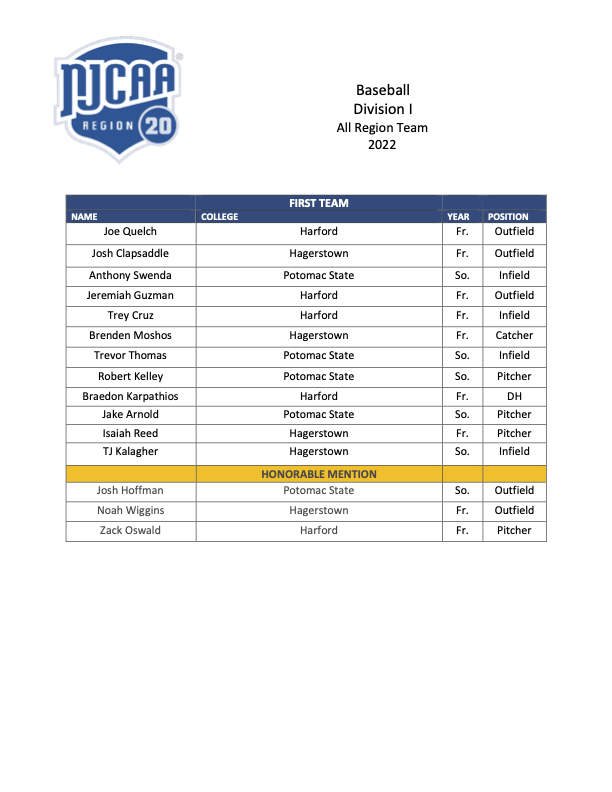 NJCAA REGION 20

Baseball
Division I
All Region Team
2022

| | FIRST TEAM | | |
|---|---|---|---|
| NAME | COLLEGE | YEAR | POSITION |
| Joe Quelch | Harford | Fr. | Outfield |
| Josh Clapsaddle | Hagerstown | Fr. | Outfield |
| Anthony Swenda | Potomac State | So. | Infield |
| Jeremiah Guzman | Harford | Fr. | Outfield |
| Trey Cruz | Harford | Fr. | Infield |
| Brenden Moshos | Hagerstown | Fr. | Catcher |
| Trevor Thomas | Potomac State | So. | Infield |
| Robert Kelley | Potomac State | So. | Pitcher |
| Braedon Karpathios | Harford | Fr. | DH |
| Jake Arnold | Potomac State | So. | Pitcher |
| Isaiah Reed | Hagerstown | Fr. | Pitcher |
| TJ Kalagher | Hagerstown | So. | Infield |
| | HONORABLE MENTION | | |
| Josh Hoffman | Potomac State | So. | Outfield |
| Noah Wiggins | Hagerstown | Fr. | Outfield |
| Zack Oswald | Harford | Fr. | Pitcher |